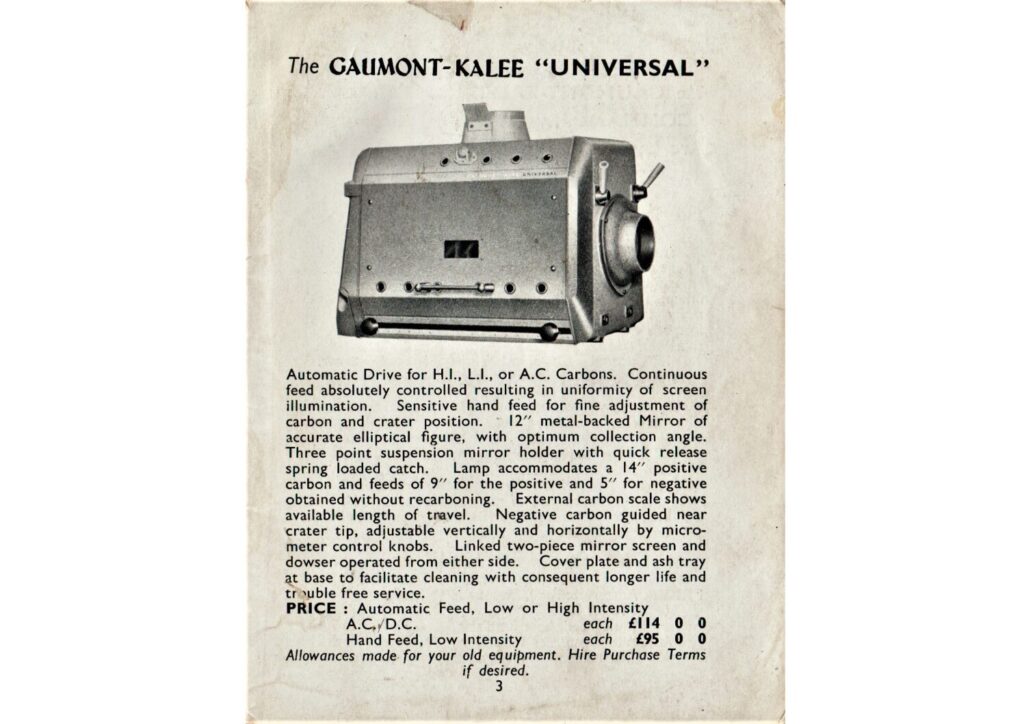 The GAUMONT-KALEE "UNIVERSAL"

Automatic Drive for H.I., L.I., or A.C. Carbons. Continuous feed absolutely controlled resulting in uniformity of screen illumination. Sensitive hand feed for fine adjustment of carbon and crater position. 12" metal-backed Mirror of accurate elliptical figure, with optimum collection angle. Three point suspension mirror holder with quick release spring loaded catch. Lamp accommodates a 14" positive carbon and feeds of 9" for the positive and 5" for negative obtained without recarboning. External carbon scale shows available length of travel. Negative carbon guided near crater tip, adjustable vertically and horizontally by micrometer control knobs. Linked two-piece mirror screen and dowser operated from either side. Cover plate and ash tray at base to facilitate cleaning with consequent longer life and trouble free service.

PRICE : Automatic Feed, Low or High Intensity
A.C./D.C. each £114 0 0
Hand Feed, Low Intensity each £95 0 0

Allowances made for your old equipment. Hire Purchase Terms if desired.

3